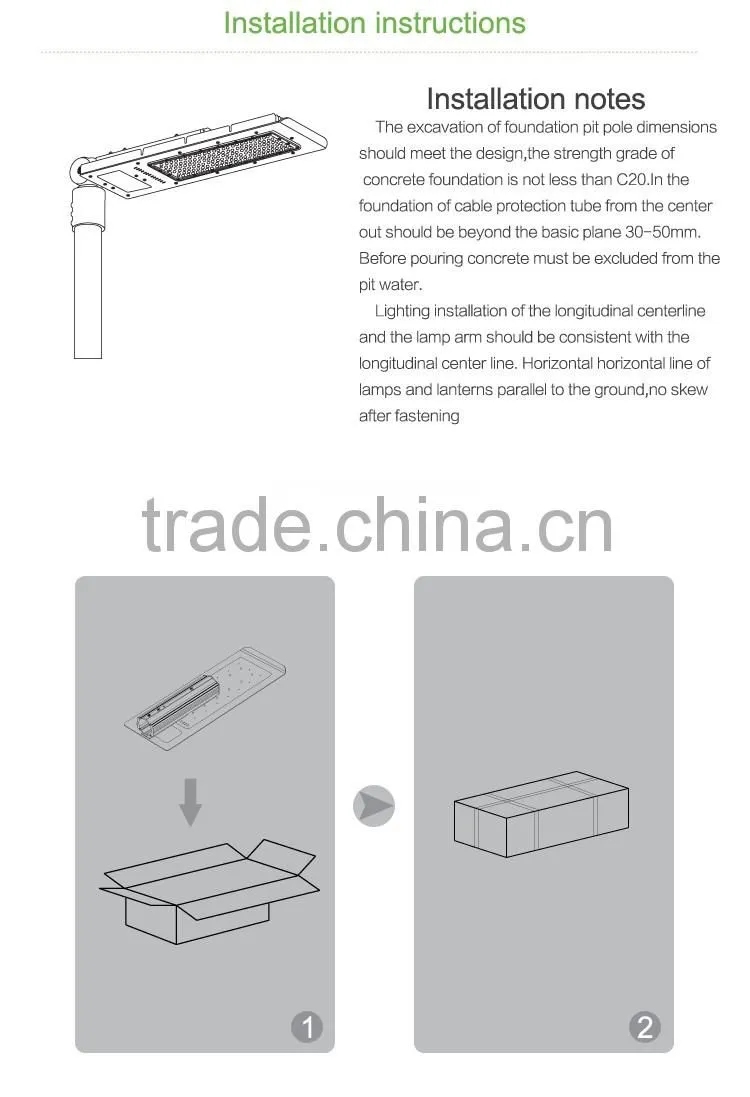 Installation instructions

Installation notes

The excavation of foundation pit pole dimensions should meet the design,the strength grade of concrete foundation is not less than C20.In the foundation of cable protection tube from the center out should be beyond the basic plane 30-50mm. Before pouring concrete must be excluded from the pit water.

Lighting installation of the longitudinal centerline and the lamp arm should be consistent with the longitudinal center line. Horizontal horizontal line of lamps and lanterns parallel to the ground,no skew after fastening

trade.china.cn

1

2